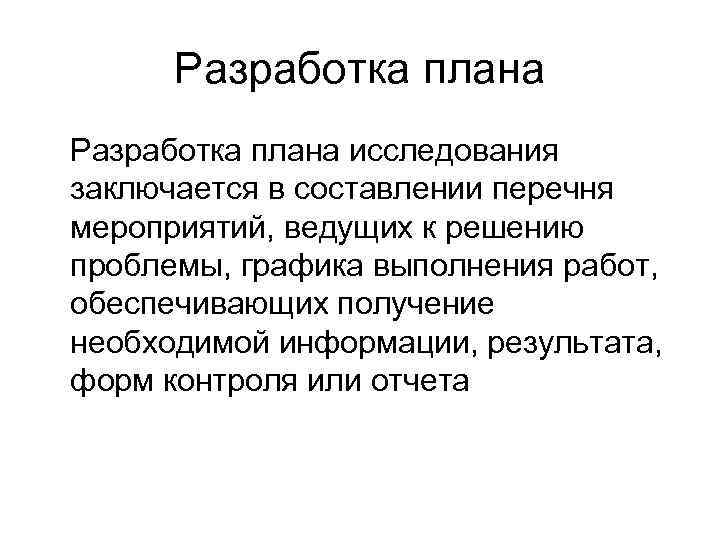 Разработка плана

Разработка плана исследования заключается в составлении перечня мероприятий, ведущих к решению проблемы, графика выполнения работ, обеспечивающих получение необходимой информации, результата, форм контроля или отчета